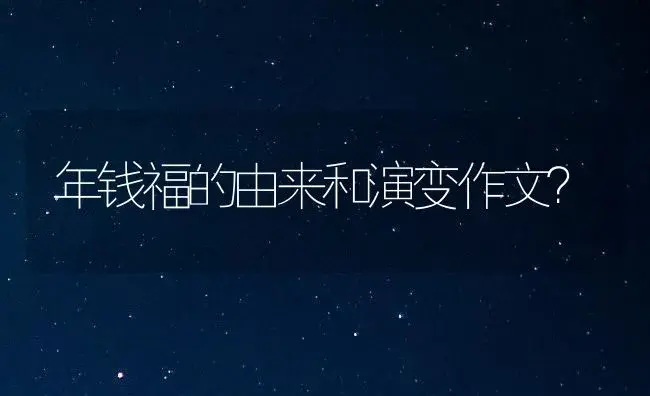 年钱福的由来和演变作文?